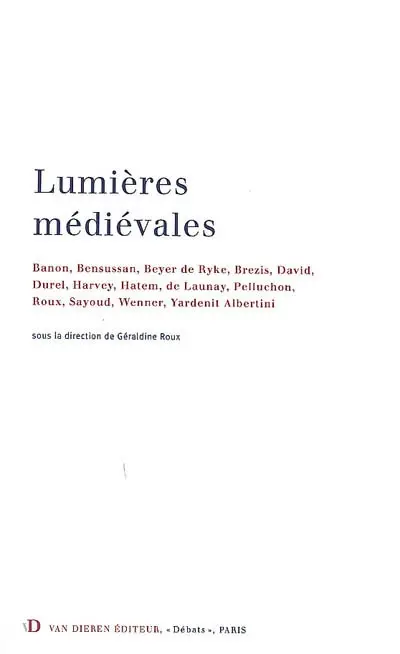 Lumières médiévales

Banon, Bensussan, Beyer de Ryke, Brezis, David, Durel, Harvey, Hatem, de Launay, Pelluchon, Roux, Sayoud, Wenner, Yardenit Albertini

sous la direction de Géraldine Roux

VD VAN DIEREN ÉDITEUR, « Débats », PARIS